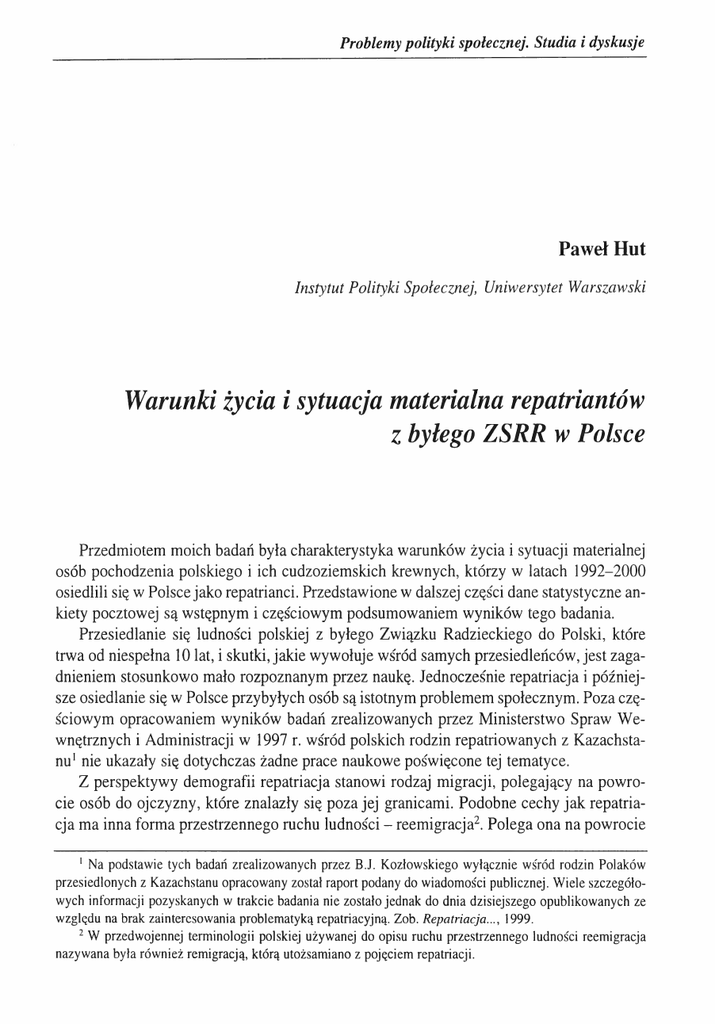 Problemy polityki społecznej. Studia i dyskusje

Paweł Hut

Instytut Polityki Społecznej, Uniwersytet Warszawski

Warunki życia i sytuacja materialna repatriantów z byłego ZSRR w Polsce

Przedmiotem moich badań była charakterystyka warunków życia i sytuacji materialnej osób pochodzenia polskiego i ich cudzoziemskich krewnych, którzy w latach 1992–2000 osiedlili się w Polsce jako repatrianci. Przedstawione w dalszej części dane statystyczne ankiety pocztowej są wstępnym i częściowym podsumowaniem wyników tego badania.

Przesiedlanie się ludności polskiej z byłego Związku Radzieckiego do Polski, które trwa od niespełna 10 lat, i skutki, jakie wywołuje wśród samych przesiedleńców, jest zagadnieniem stosunkowo mało rozpoznanym przez naukę. Jednocześnie repatriacja i późniejsze osiedlanie się w Polsce przybyłych osób są istotnym problemem społecznym. Poza częściowym opracowaniem wyników badań zrealizowanych przez Ministerstwo Spraw Wewnętrznych i Administracji w 1997 r. wśród polskich rodzin repatriowanych z Kazachstanu$^1$ nie ukazały się dotychczas żadne prace naukowe poświęcone tej tematyce.

Z perspektywy demografii repatriacja stanowi rodzaj migracji, polegający na powrocie osób do ojczyzny, które znalazły się poza jej granicami. Podobne cechy jak repatriacja ma inna forma przestrzennego ruchu ludności – reemigracja$^2$. Polega ona na powrocie

$^1$ Na podstawie tych badań zrealizowanych przez B.J. Kozłowskiego wyłącznie wśród rodzin Polaków przesiedlonych z Kazachstanu opracowany został raport podany do wiadomości publicznej. Wiele szczegółowych informacji pozyskanych w trakcie badania nie zostało jednak do dnia dzisiejszego opublikowanych ze względu na brak zainteresowania problematyką repatriacyjną. Zob. Repatriacja..., 1999.

$^2$ W przedwojennej terminologii polskiej używanej do opisu ruchu przestrzennego ludności reemigracja nazywana była również remigracją, którą utożsamiano z pojęciem repatriacji.